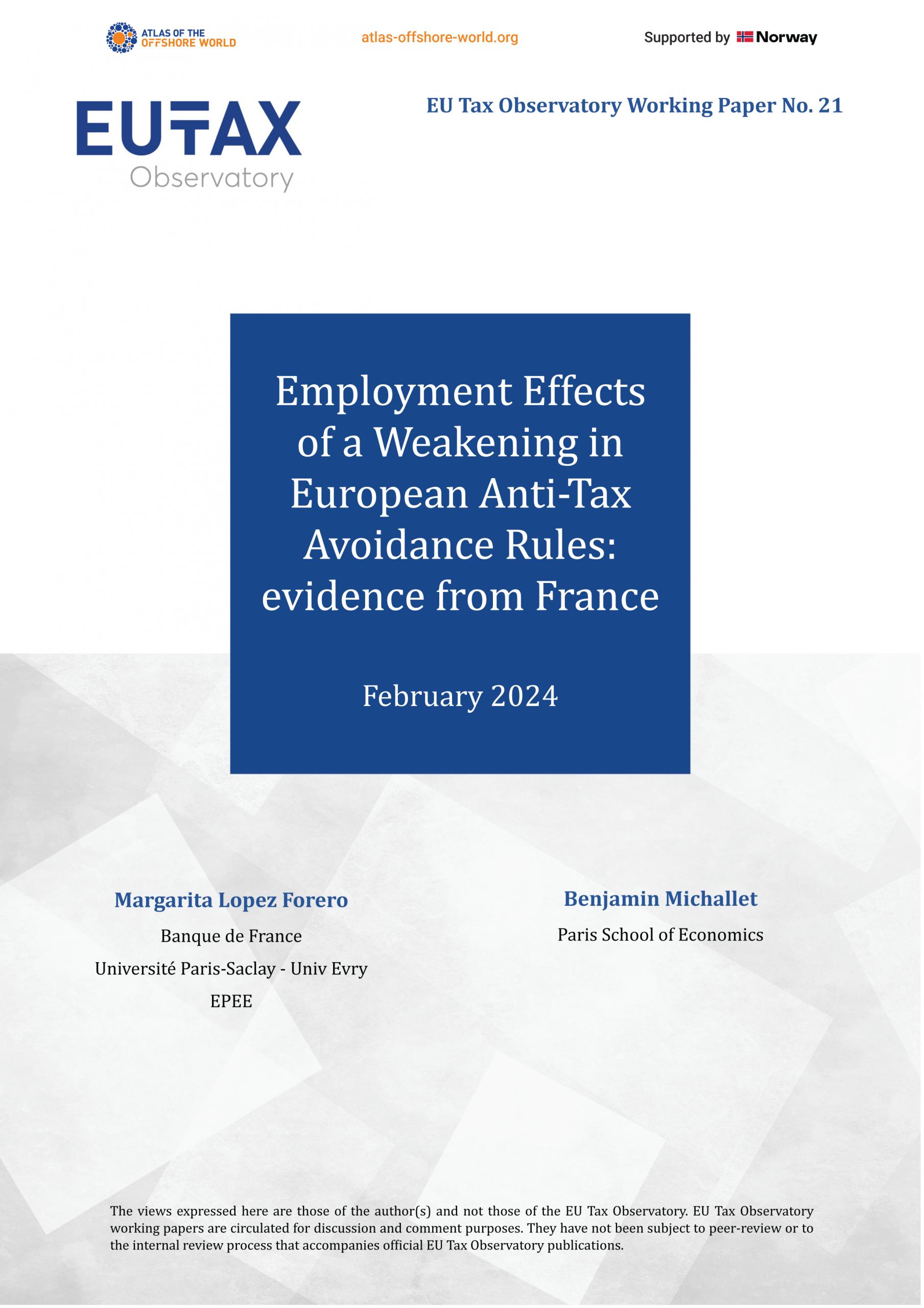 ATLAS OF THE OFFSHORE WORLD

atlas-offshore-world.org

Supported by Norway

EUTAX Observatory

EU Tax Observatory Working Paper No. 21

Employment Effects of a Weakening in European Anti-Tax Avoidance Rules: evidence from France

February 2024

Margarita Lopez Forero
Banque de France
Université Paris-Saclay - Univ Evry
EPEE

Benjamin Michallet
Paris School of Economics

The views expressed here are those of the author(s) and not those of the EU Tax Observatory. EU Tax Observatory working papers are circulated for discussion and comment purposes. They have not been subject to peer-review or to the internal review process that accompanies official EU Tax Observatory publications.